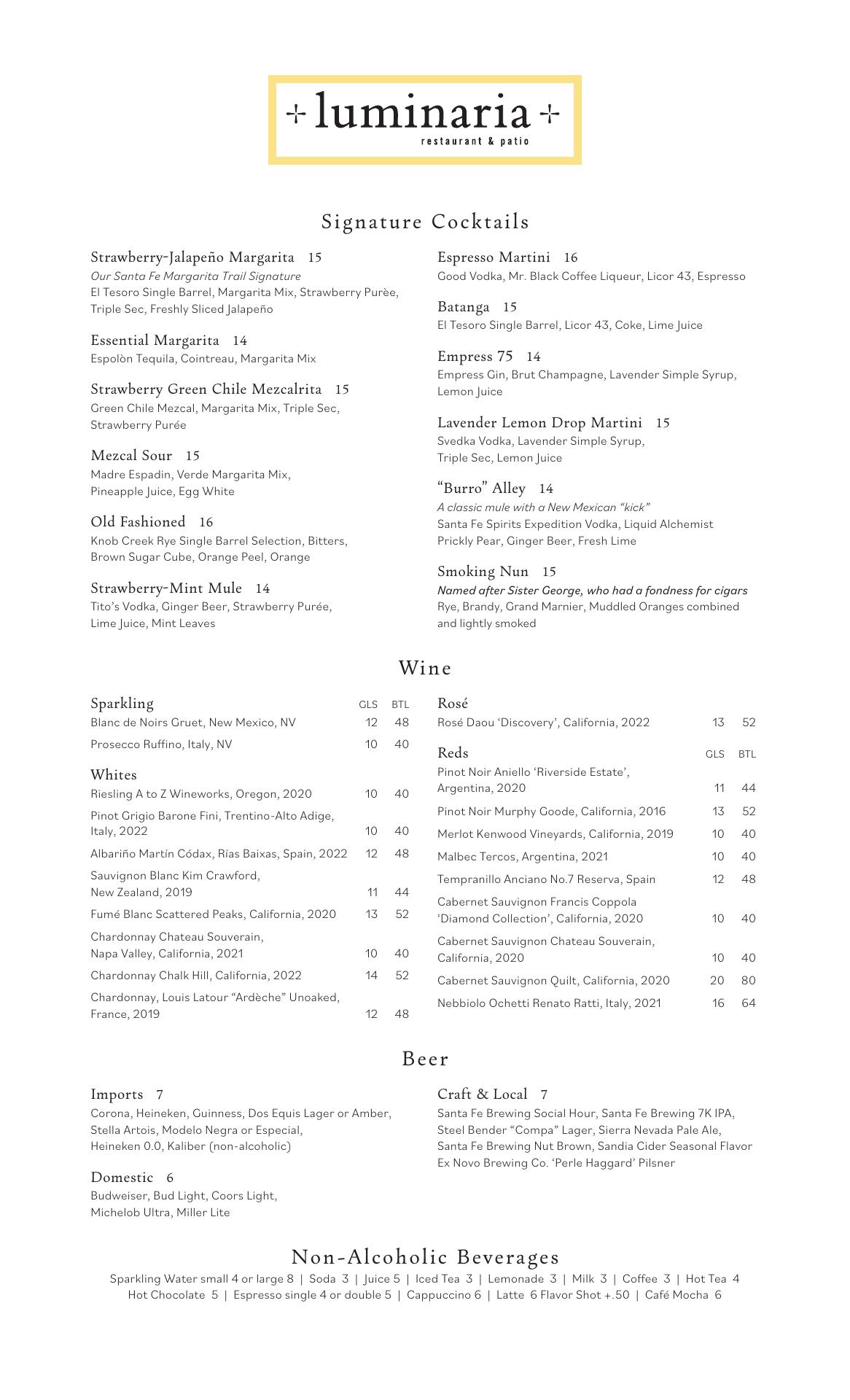 luminaria
restaurant & patio

Signature Cocktails

Strawberry-Jalapeño Margarita 15
Our Santa Fe Margarita Trail Signature
El Tesoro Single Barrel, Margarita Mix, Strawberry Purèe, Triple Sec, Freshly Sliced Jalapeño

Essential Margarita 14
Espolòn Tequila, Cointreau, Margarita Mix

Strawberry Green Chile Mezcalrita 15
Green Chile Mezcal, Margarita Mix, Triple Sec, Strawberry Purée

Mezcal Sour 15
Madre Espadin, Verde Margarita Mix, Pineapple Juice, Egg White

Old Fashioned 16
Knob Creek Rye Single Barrel Selection, Bitters, Brown Sugar Cube, Orange Peel, Orange

Strawberry-Mint Mule 14
Tito's Vodka, Ginger Beer, Strawberry Purée, Lime Juice, Mint Leaves

Espresso Martini 16
Good Vodka, Mr. Black Coffee Liqueur, Licor 43, Espresso

Batanga 15
El Tesoro Single Barrel, Licor 43, Coke, Lime Juice

Empress 75 14
Empress Gin, Brut Champagne, Lavender Simple Syrup, Lemon Juice

Lavender Lemon Drop Martini 15
Svedka Vodka, Lavender Simple Syrup, Triple Sec, Lemon Juice

"Burro" Alley 14
A classic mule with a New Mexican "kick"
Santa Fe Spirits Expedition Vodka, Liquid Alchemist Prickly Pear, Ginger Beer, Fresh Lime

Smoking Nun 15
Named after Sister George, who had a fondness for cigars
Rye, Brandy, Grand Marnier, Muddled Oranges combined and lightly smoked

Wine

| Sparkling | GLS | BTL |
|---|---|---|
| Blanc de Noirs Gruet, New Mexico, NV | 12 | 48 |
| Prosecco Ruffino, Italy, NV | 10 | 40 |
| Whites | | |
| Riesling A to Z Wineworks, Oregon, 2020 | 10 | 40 |
| Pinot Grigio Barone Fini, Trentino-Alto Adige, Italy, 2022 | 10 | 40 |
| Albariño Martín Códax, Rías Baixas, Spain, 2022 | 12 | 48 |
| Sauvignon Blanc Kim Crawford, New Zealand, 2019 | 11 | 44 |
| Fumé Blanc Scattered Peaks, California, 2020 | 13 | 52 |
| Chardonnay Chateau Souverain, Napa Valley, California, 2021 | 10 | 40 |
| Chardonnay Chalk Hill, California, 2022 | 14 | 52 |
| Chardonnay, Louis Latour "Ardèche" Unoaked, France, 2019 | 12 | 48 |

| Rosé | | |
|---|---|---|
| Rosé Daou 'Discovery', California, 2022 | 13 | 52 |
| Reds | GLS | BTL |
| Pinot Noir Aniello 'Riverside Estate', Argentina, 2020 | 11 | 44 |
| Pinot Noir Murphy Goode, California, 2016 | 13 | 52 |
| Merlot Kenwood Vineyards, California, 2019 | 10 | 40 |
| Malbec Tercos, Argentina, 2021 | 10 | 40 |
| Tempranillo Anciano No.7 Reserva, Spain | 12 | 48 |
| Cabernet Sauvignon Francis Coppola 'Diamond Collection', California, 2020 | 10 | 40 |
| Cabernet Sauvignon Chateau Souverain, California, 2020 | 10 | 40 |
| Cabernet Sauvignon Quilt, California, 2020 | 20 | 80 |
| Nebbiolo Ochetti Renato Ratti, Italy, 2021 | 16 | 64 |

Beer

Imports 7
Corona, Heineken, Guinness, Dos Equis Lager or Amber, Stella Artois, Modelo Negra or Especial, Heineken 0.0, Kaliber (non-alcoholic)

Domestic 6
Budweiser, Bud Light, Coors Light, Michelob Ultra, Miller Lite

Craft & Local 7
Santa Fe Brewing Social Hour, Santa Fe Brewing 7K IPA, Steel Bender "Compa" Lager, Sierra Nevada Pale Ale, Santa Fe Brewing Nut Brown, Sandia Cider Seasonal Flavor Ex Novo Brewing Co. 'Perle Haggard' Pilsner

Non-Alcoholic Beverages

Sparkling Water small 4 or large 8 | Soda 3 | Juice 5 | Iced Tea 3 | Lemonade 3 | Milk 3 | Coffee 3 | Hot Tea 4
Hot Chocolate 5 | Espresso single 4 or double 5 | Cappuccino 6 | Latte 6 Flavor Shot +.50 | Café Mocha 6